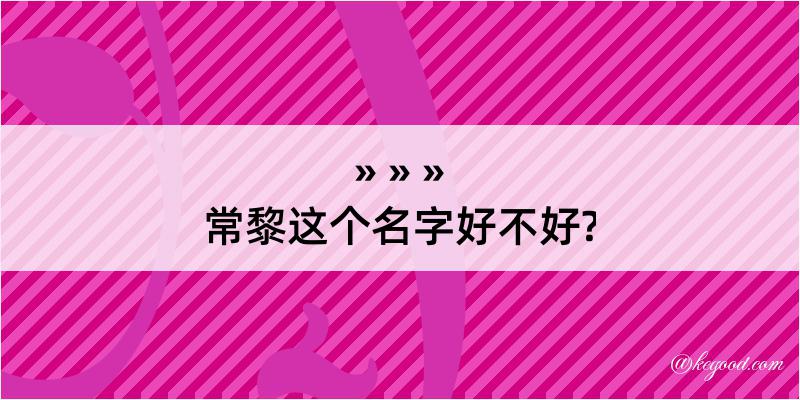 » » »
常黎这个名字好不好?

@kegood.com